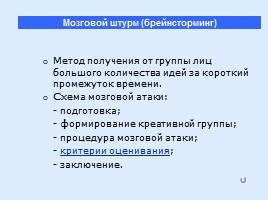 Мозговой штурм (брейнсторминг)

Метод получения от группы лиц большого количества идей за короткий промежуток времени.

Схема мозговой атаки:
- подготовка;
- формирование креативной группы;
- процедура мозговой атаки;
- критерии оценивания;
- заключение.